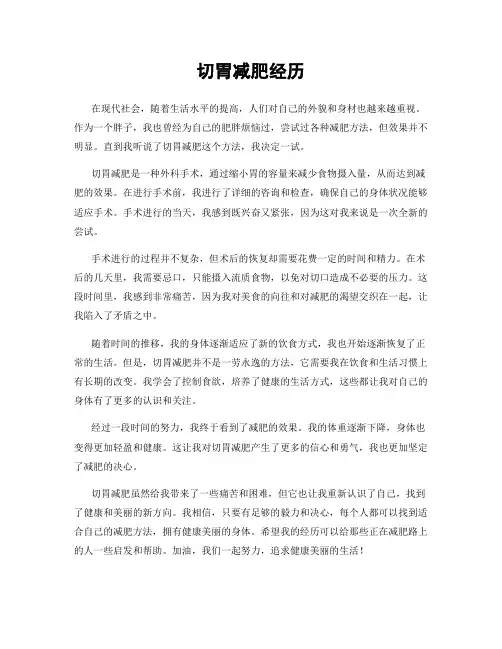 切胃减肥经历

在现代社会，随着生活水平的提高，人们对自己的外貌和身材也越来越重视。作为一个胖子，我也曾经为自己的肥胖烦恼过，尝试过各种减肥方法，但效果并不明显。直到我听说了切胃减肥这个方法，我决定一试。

切胃减肥是一种外科手术，通过缩小胃的容量来减少食物摄入量，从而达到减肥的效果。在进行手术前，我进行了详细的咨询和检查，确保自己的身体状况能够适应手术。手术进行的当天，我感到既兴奋又紧张，因为这对我来说是一次全新的尝试。

手术进行的过程并不复杂，但术后的恢复却需要花费一定的时间和精力。在术后的几天里，我需要忌口，只能摄入流质食物，以免对切口造成不必要的压力。这段时间里，我感到非常痛苦，因为我对美食的向往和对减肥的渴望交织在一起，让我陷入了矛盾之中。

随着时间的推移，我的身体逐渐适应了新的饮食方式，我也开始逐渐恢复了正常的生活。但是，切胃减肥并不是一劳永逸的方法，它需要我在饮食和生活习惯上有长期的改变。我学会了控制食欲，培养了健康的生活方式，这些都让我对自己的身体有了更多的认识和关注。

经过一段时间的努力，我终于看到了减肥的效果。我的体重逐渐下降，身体也变得更加轻盈和健康。这让我对切胃减肥产生了更多的信心和勇气，我也更加坚定了减肥的决心。

切胃减肥虽然给我带来了一些痛苦和困难，但它也让我重新认识了自己，找到了健康和美丽的新方向。我相信，只要有足够的毅力和决心，每个人都可以找到适合自己的减肥方法，拥有健康美丽的身体。希望我的经历可以给那些正在减肥路上的人一些启发和帮助。加油，我们一起努力，追求健康美丽的生活！